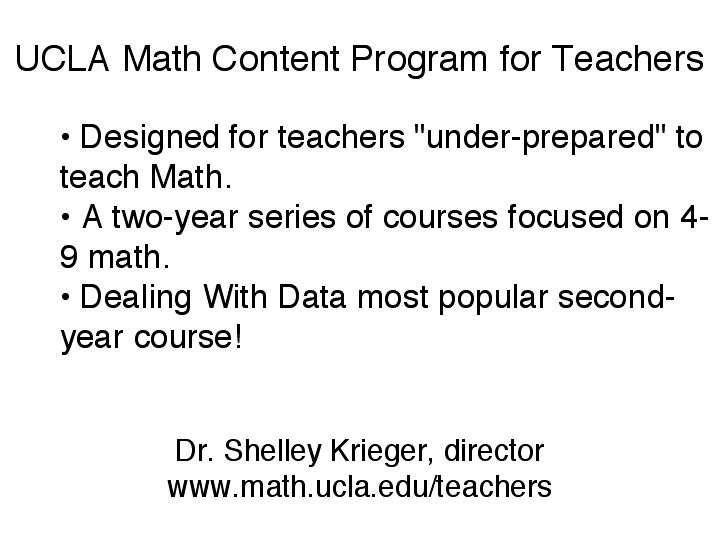 UCLA Math Content Program for Teachers

• Designed for teachers "under-prepared" to teach Math.
• A two-year series of courses focused on 4-9 math.
• Dealing With Data most popular second-year course!

Dr. Shelley Krieger, director
www.math.ucla.edu/teachers